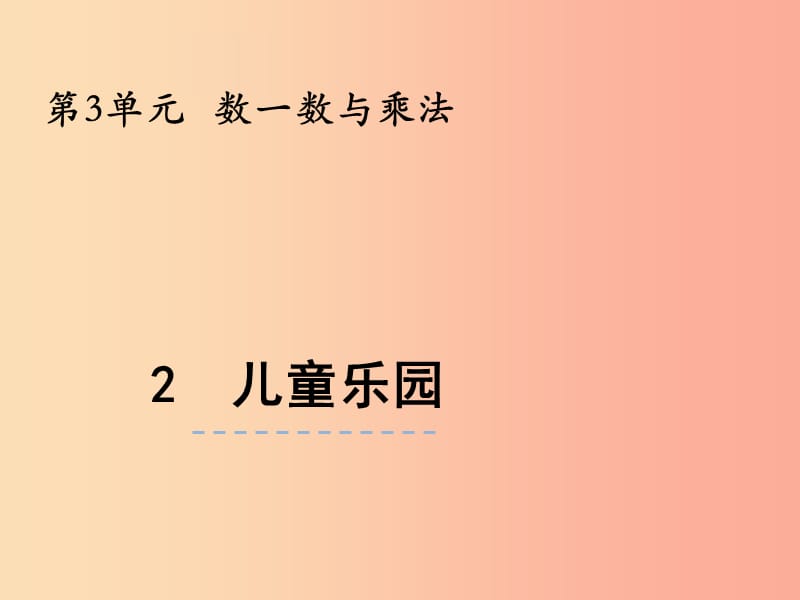 第3单元　数一数与乘法

2　儿童乐园